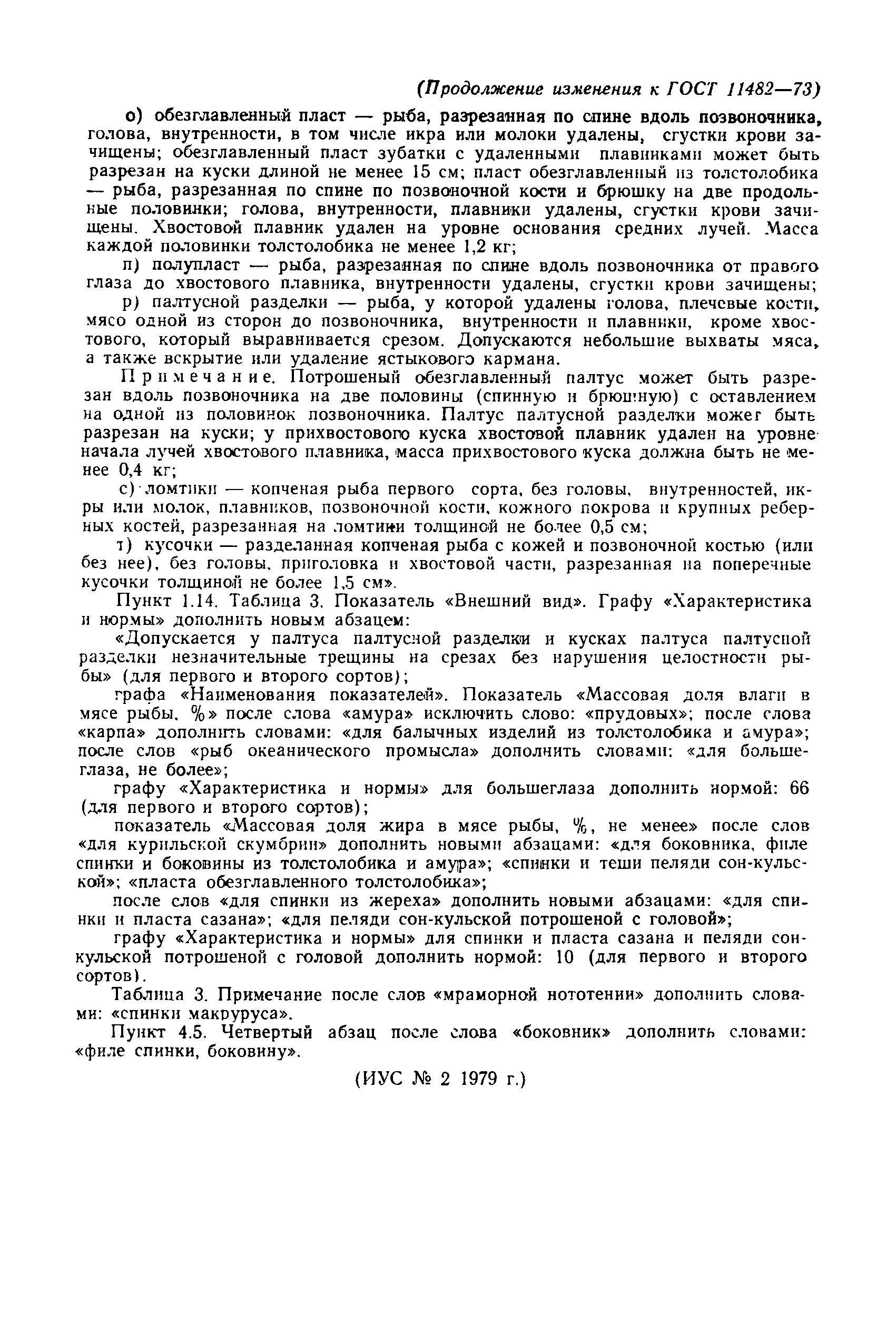 (Продолжение изменения к ГОСТ 11482—73)

о) обезглавленный пласт — рыба, разрезанная по спине вдоль позвоночника, голова, внутренности, в том числе икра или молоки удалены, сгустки крови зачищены; обезглавленный пласт зубатки с удаленными плавниками может быть разрезан на куски длиной не менее 15 см; пласт обезглавленный из толстолобика — рыба, разрезанная по спине по позвоночной кости и брюшку на две продольные половинки; голова, внутренности, плавники удалены, сгустки крови зачищены. Хвостовой плавник удален на уровне основания средних лучей. Масса каждой половинки толстолобика не менее 1,2 кг;

п) полупласт — рыба, разрезанная по спине вдоль позвоночника от правого глаза до хвостового плавника, внутренности удалены, сгустки крови зачищены;

р) палтусной разделки — рыба, у которой удалены голова, плечевые кости, мясо одной из сторон до позвоночника, внутренности и плавники, кроме хвостового, который выравнивается срезом. Допускаются небольшие выхваты мяса, а также вскрытие или удаление ястыкового кармана.

Примечание. Потрошеный обезглавленный палтус может быть разрезан вдоль позвоночника на две половины (спинную и брюшную) с оставлением на одной из половинок позвоночника. Палтус палтусной разделки может быть разрезан на куски; у прихвостового куска хвостовой плавник удален на уровне начала лучей хвостового плавника, масса прихвостового куска должна быть не менее 0,4 кг;

с) ломтики — копченая рыба первого сорта, без головы, внутренностей, икры или молок, плавников, позвоночной кости, кожного покрова и крупных реберных костей, разрезанная на ломтики толщиной не более 0,5 см;

т) кусочки — разделанная копченая рыба с кожей и позвоночной костью (или без нее), без головы, приголовка и хвостовой части, разрезанная на поперечные кусочки толщиной не более 1,5 см».

Пункт 1.14. Таблица 3. Показатель «Внешний вид». Графу «Характеристика и нормы» дополнить новым абзацем:

«Допускается у палтуса палтусной разделки и кусках палтуса палтусной разделки незначительные трещины на срезах без нарушения целостности рыбы» (для первого и второго сортов);

графа «Наименования показателей». Показатель «Массовая доля влаги в мясе рыбы, %» после слова «амура» исключить слово: «прудовых»; после слова «карпа» дополнить словами: «для балычных изделий из толстолобика и амура»; после слов «рыб океанического промысла» дополнить словами: «для большеглаза, не более»;

графу «Характеристика и нормы» для большеглаза дополнить нормой: 66 (для первого и второго сортов);

показатель «Массовая доля жира в мясе рыбы, %, не менее» после слов «для курильской скумбрии» дополнить новыми абзацами: «для боковника, филе спинки и боковины из толстолобика и амура»; «спинки и теши пеляди сон-кульской»; «пласта обезглавленного толстолобика»;

после слов «для спинки из жереха» дополнить новыми абзацами: «для спинки и пласта сазана»; «для пеляди сон-кульской потрошеной с головой»;

графу «Характеристика и нормы» для спинки и пласта сазана и пеляди сон-кульской потрошеной с головой дополнить нормой: 10 (для первого и второго сортов).

Таблица 3. Примечание после слов «мраморной нототении» дополнить словами: «спинки макруруса».

Пункт 4.5. Четвертый абзац после слова «боковник» дополнить словами: «филе спинки, боковину».

(ИУС № 2 1979 г.)